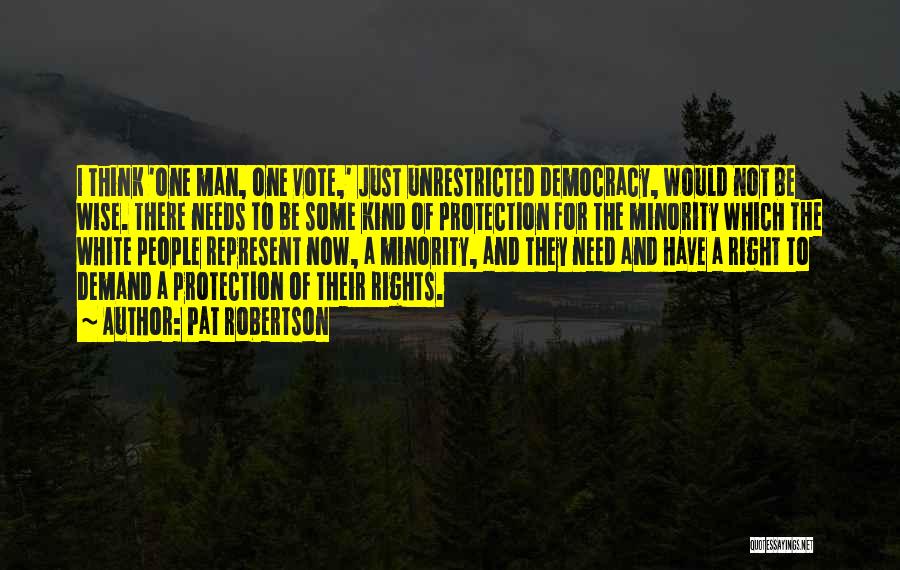 I THINK 'ONE MAN, ONE VOTE,' JUST UNRESTRICTED DEMOCRACY, WOULD NOT BE WISE. THERE NEEDS TO BE SOME KIND OF PROTECTION FOR THE MINORITY WHICH THE WHITE PEOPLE REPRESENT NOW, A MINORITY, AND THEY NEED AND HAVE A RIGHT TO DEMAND A PROTECTION OF THEIR RIGHTS.

~ AUTHOR: PAT ROBERTSON

QUOTESSAYINGS.NET